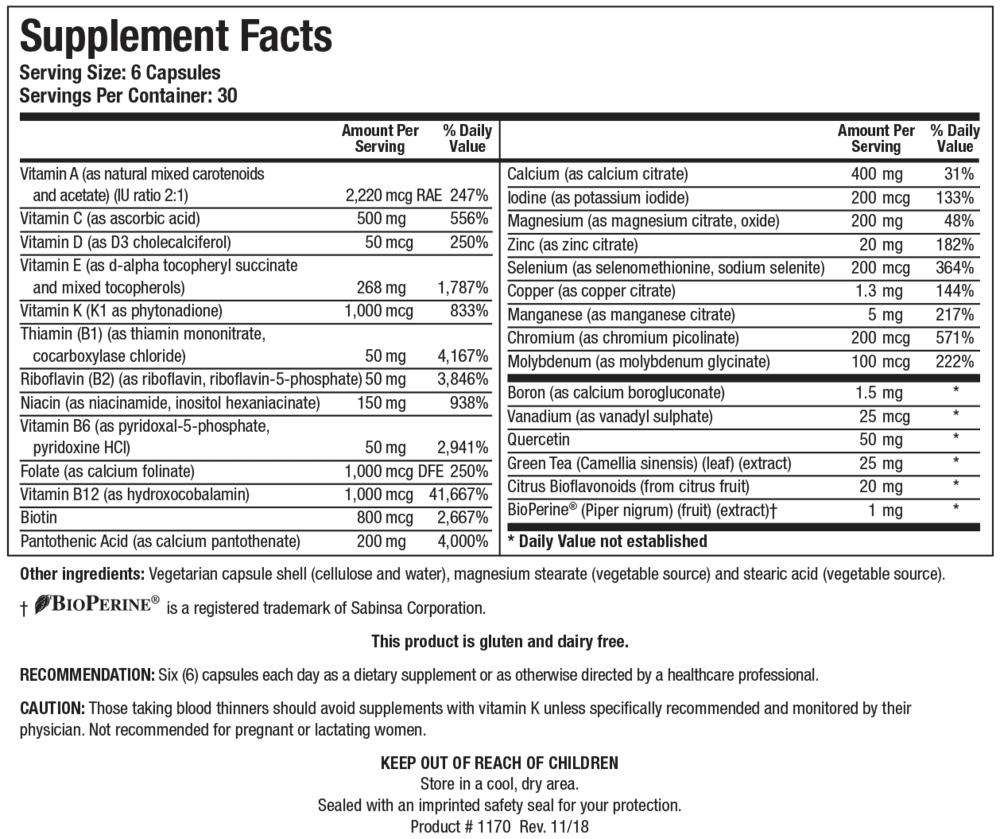 Supplement Facts
Serving Size: 6 Capsules
Servings Per Container: 30

| | Amount Per Serving | % Daily Value |
|---|---|---|
| Vitamin A (as natural mixed carotenoids and acetate) (IU ratio 2:1) | 2,220 mcg RAE | 247% |
| Vitamin C (as ascorbic acid) | 500 mg | 556% |
| Vitamin D (as D3 cholecalciferol) | 50 mcg | 250% |
| Vitamin E (as d-alpha tocopheryl succinate and mixed tocopherols) | 268 mg | 1,787% |
| Vitamin K (K1 as phytonadione) | 1,000 mcg | 833% |
| Thiamin (B1) (as thiamin mononitrate, cocarboxylase chloride) | 50 mg | 4,167% |
| Riboflavin (B2) (as riboflavin, riboflavin-5-phosphate) | 50 mg | 3,846% |
| Niacin (as niacinamide, inositol hexaniacinate) | 150 mg | 938% |
| Vitamin B6 (as pyridoxal-5-phosphate, pyridoxine HCl) | 50 mg | 2,941% |
| Folate (as calcium folinate) | 1,000 mcg DFE | 250% |
| Vitamin B12 (as hydroxocobalamin) | 1,000 mcg | 41,667% |
| Biotin | 800 mcg | 2,667% |
| Pantothenic Acid (as calcium pantothenate) | 200 mg | 4,000% |

| | Amount Per Serving | % Daily Value |
|---|---|---|
| Calcium (as calcium citrate) | 400 mg | 31% |
| Iodine (as potassium iodide) | 200 mcg | 133% |
| Magnesium (as magnesium citrate, oxide) | 200 mg | 48% |
| Zinc (as zinc citrate) | 20 mg | 182% |
| Selenium (as selenomethionine, sodium selenite) | 200 mcg | 364% |
| Copper (as copper citrate) | 1.3 mg | 144% |
| Manganese (as manganese citrate) | 5 mg | 217% |
| Chromium (as chromium picolinate) | 200 mcg | 571% |
| Molybdenum (as molybdenum glycinate) | 100 mcg | 222% |
| Boron (as calcium borogluconate) | 1.5 mg | * |
| Vanadium (as vanadyl sulphate) | 25 mcg | * |
| Quercetin | 50 mg | * |
| Green Tea (Camellia sinensis) (leaf) (extract) | 25 mg | * |
| Citrus Bioflavonoids (from citrus fruit) | 20 mg | * |
| BioPerine® (Piper nigrum) (fruit) (extract)† | 1 mg | * |

* Daily Value not established

Other ingredients: Vegetarian capsule shell (cellulose and water), magnesium stearate (vegetable source) and stearic acid (vegetable source).

† BIOPERINE® is a registered trademark of Sabinsa Corporation.

This product is gluten and dairy free.

RECOMMENDATION: Six (6) capsules each day as a dietary supplement or as otherwise directed by a healthcare professional.

CAUTION: Those taking blood thinners should avoid supplements with vitamin K unless specifically recommended and monitored by their physician. Not recommended for pregnant or lactating women.

KEEP OUT OF REACH OF CHILDREN
Store in a cool, dry area.
Sealed with an imprinted safety seal for your protection.
Product # 1170 Rev. 11/18